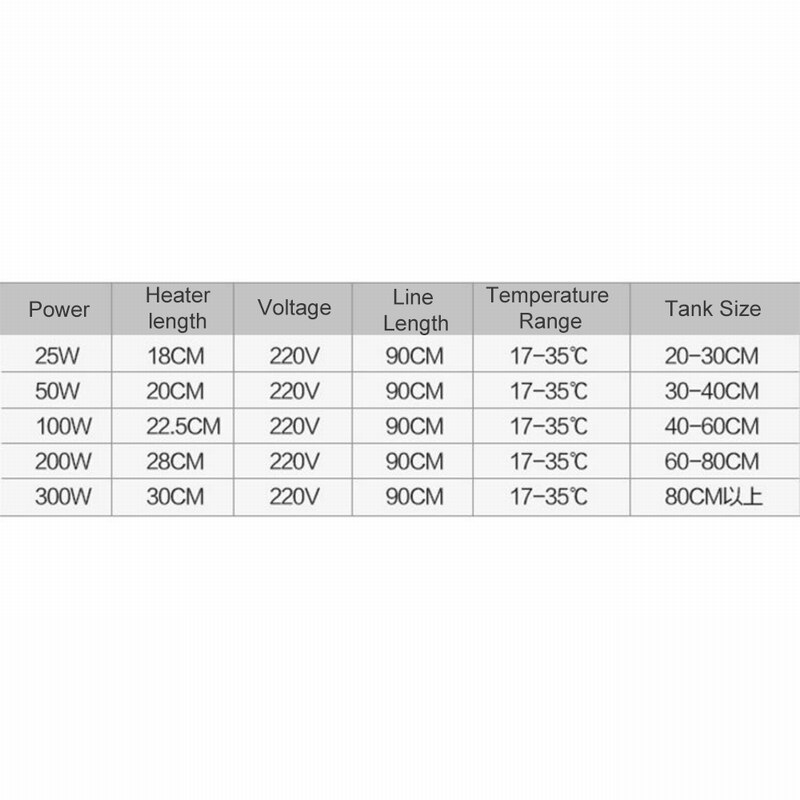 | Power | Heater length | Voltage | Line Length | Temperature Range | Tank Size |
|---|---|---|---|---|---|
| 25W | 18CM | 220V | 90CM | 17-35℃ | 20-30CM |
| 50W | 20CM | 220V | 90CM | 17-35℃ | 30-40CM |
| 100W | 22.5CM | 220V | 90CM | 17-35℃ | 40-60CM |
| 200W | 28CM | 220V | 90CM | 17-35℃ | 60-80CM |
| 300W | 30CM | 220V | 90CM | 17-35℃ | 80CM以上 |